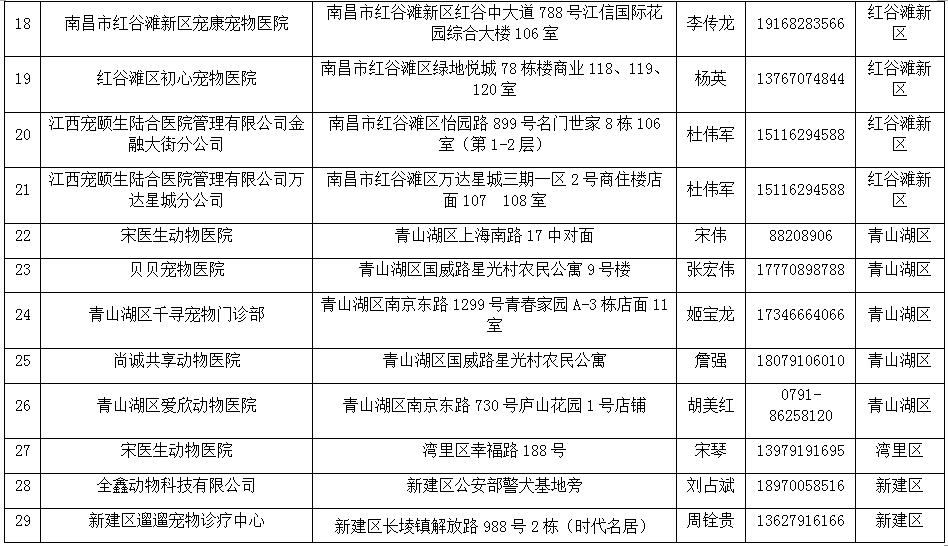 | 18 | 南昌市红谷滩新区宠康宠物医院 | 南昌市红谷滩新区红谷中大道 788 号江信国际花园综合大楼 106 室 | 李传龙 | 19168283566 | 红谷滩新区 |
|---|---|---|---|---|---|
| 19 | 红谷滩区初心宠物医院 | 南昌市红谷滩区绿地悦城 78 栋楼商业 118、119、120 室 | 杨英 | 13767074844 | 红谷滩新区 |
| 20 | 江西宠颐生陆合医院管理有限公司金融大街分公司 | 南昌市红谷滩区怡园路 899 号名门世家 8 栋 106 室（第 1-2 层） | 杜伟军 | 15116294588 | 红谷滩新区 |
| 21 | 江西宠颐生陆合医院管理有限公司万达星城分公司 | 南昌市红谷滩区万达星城三期一区 2 号商住楼店面 107　108 室 | 杜伟军 | 15116294588 | 红谷滩新区 |
| 22 | 宋医生动物医院 | 青山湖区上海南路 17 中对面 | 宋伟 | 88208906 | 青山湖区 |
| 23 | 贝贝宠物医院 | 青山湖区国威路星光村农民公寓 9 号楼 | 张宏伟 | 17770898788 | 青山湖区 |
| 24 | 青山湖区千寻宠物门诊部 | 青山湖区南京东路 1299 号青春家园 A-3 栋店面 11 室 | 姬宝龙 | 17346664066 | 青山湖区 |
| 25 | 尚诚共享动物医院 | 青山湖区国威路星光村农民公寓 | 詹强 | 18079106010 | 青山湖区 |
| 26 | 青山湖区爱欣动物医院 | 青山湖区南京东路 730 号庐山花园 1 号店铺 | 胡美红 | 0791-86258120 | 青山湖区 |
| 27 | 宋医生动物医院 | 湾里区幸福路 188 号 | 宋琴 | 13979191695 | 湾里区 |
| 28 | 全鑫动物科技有限公司 | 新建区公安部警犬基地旁 | 刘占斌 | 18970058516 | 新建区 |
| 29 | 新建区遛遛宠物诊疗中心 | 新建区长堎镇解放路 988 号 2 栋（时代名居） | 周铨贵 | 13627916166 | 新建区 |